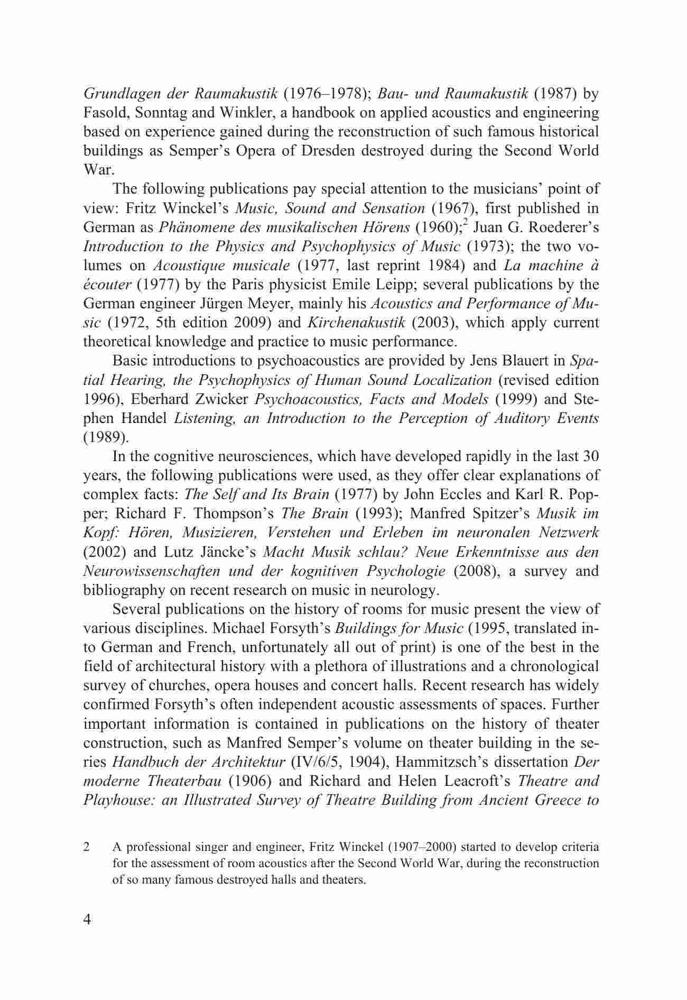 Grundlagen der Raumakustik (1976–1978); Bau- und Raumakustik (1987) by Fasold, Sonntag and Winkler, a handbook on applied acoustics and engineering based on experience gained during the reconstruction of such famous historical buildings as Semper's Opera of Dresden destroyed during the Second World War.

The following publications pay special attention to the musicians' point of view: Fritz Winckel's Music, Sound and Sensation (1967), first published in German as Phänomene des musikalischen Hörens (1960);$^2$ Juan G. Roederer's Introduction to the Physics and Psychophysics of Music (1973); the two volumes on Acoustique musicale (1977, last reprint 1984) and La machine à écouter (1977) by the Paris physicist Emile Leipp; several publications by the German engineer Jürgen Meyer, mainly his Acoustics and Performance of Music (1972, 5th edition 2009) and Kirchenakustik (2003), which apply current theoretical knowledge and practice to music performance.

Basic introductions to psychoacoustics are provided by Jens Blauert in Spatial Hearing, the Psychophysics of Human Sound Localization (revised edition 1996), Eberhard Zwicker Psychoacoustics, Facts and Models (1999) and Stephen Handel Listening, an Introduction to the Perception of Auditory Events (1989).

In the cognitive neurosciences, which have developed rapidly in the last 30 years, the following publications were used, as they offer clear explanations of complex facts: The Self and Its Brain (1977) by John Eccles and Karl R. Popper; Richard F. Thompson's The Brain (1993); Manfred Spitzer's Musik im Kopf: Hören, Musizieren, Verstehen und Erleben im neuronalen Netzwerk (2002) and Lutz Jäncke's Macht Musik schlau? Neue Erkenntnisse aus den Neurowissenschaften und der kognitiven Psychologie (2008), a survey and bibliography on recent research on music in neurology.

Several publications on the history of rooms for music present the view of various disciplines. Michael Forsyth's Buildings for Music (1995, translated into German and French, unfortunately all out of print) is one of the best in the field of architectural history with a plethora of illustrations and a chronological survey of churches, opera houses and concert halls. Recent research has widely confirmed Forsyth's often independent acoustic assessments of spaces. Further important information is contained in publications on the history of theater construction, such as Manfred Semper's volume on theater building in the series Handbuch der Architektur (IV/6/5, 1904), Hammitzsch's dissertation Der moderne Theaterbau (1906) and Richard and Helen Leacroft's Theatre and Playhouse: an Illustrated Survey of Theatre Building from Ancient Greece to

2 A professional singer and engineer, Fritz Winckel (1907–2000) started to develop criteria for the assessment of room acoustics after the Second World War, during the reconstruction of so many famous destroyed halls and theaters.

4